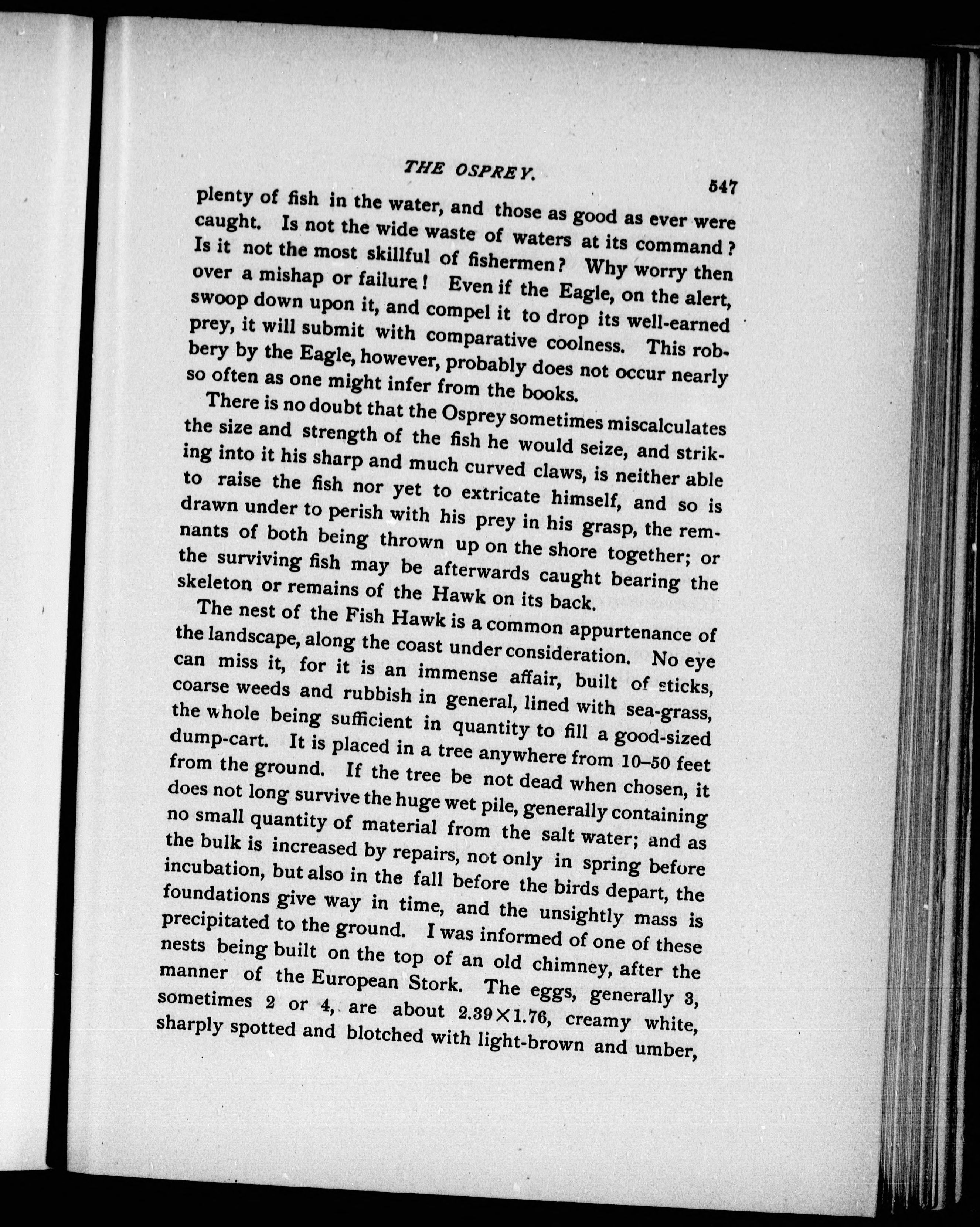 THE OSPREY. 547

plenty of fish in the water, and those as good as ever were caught. Is not the wide waste of waters at its command? Is it not the most skillful of fishermen? Why worry then over a mishap or failure! Even if the Eagle, on the alert, swoop down upon it, and compel it to drop its well-earned prey, it will submit with comparative coolness. This robbery by the Eagle, however, probably does not occur nearly so often as one might infer from the books.

There is no doubt that the Osprey sometimes miscalculates the size and strength of the fish he would seize, and striking into it his sharp and much curved claws, is neither able to raise the fish nor yet to extricate himself, and so is drawn under to perish with his prey in his grasp, the remnants of both being thrown up on the shore together; or the surviving fish may be afterwards caught bearing the skeleton or remains of the Hawk on its back.

The nest of the Fish Hawk is a common appurtenance of the landscape, along the coast under consideration. No eye can miss it, for it is an immense affair, built of sticks, coarse weeds and rubbish in general, lined with sea-grass, the whole being sufficient in quantity to fill a good-sized dump-cart. It is placed in a tree anywhere from 10–50 feet from the ground. If the tree be not dead when chosen, it does not long survive the huge wet pile, generally containing no small quantity of material from the salt water; and as the bulk is increased by repairs, not only in spring before incubation, but also in the fall before the birds depart, the foundations give way in time, and the unsightly mass is precipitated to the ground. I was informed of one of these nests being built on the top of an old chimney, after the manner of the European Stork. The eggs, generally 3, sometimes 2 or 4, are about $2.39 \times 1.76$, creamy white, sharply spotted and blotched with light-brown and umber,